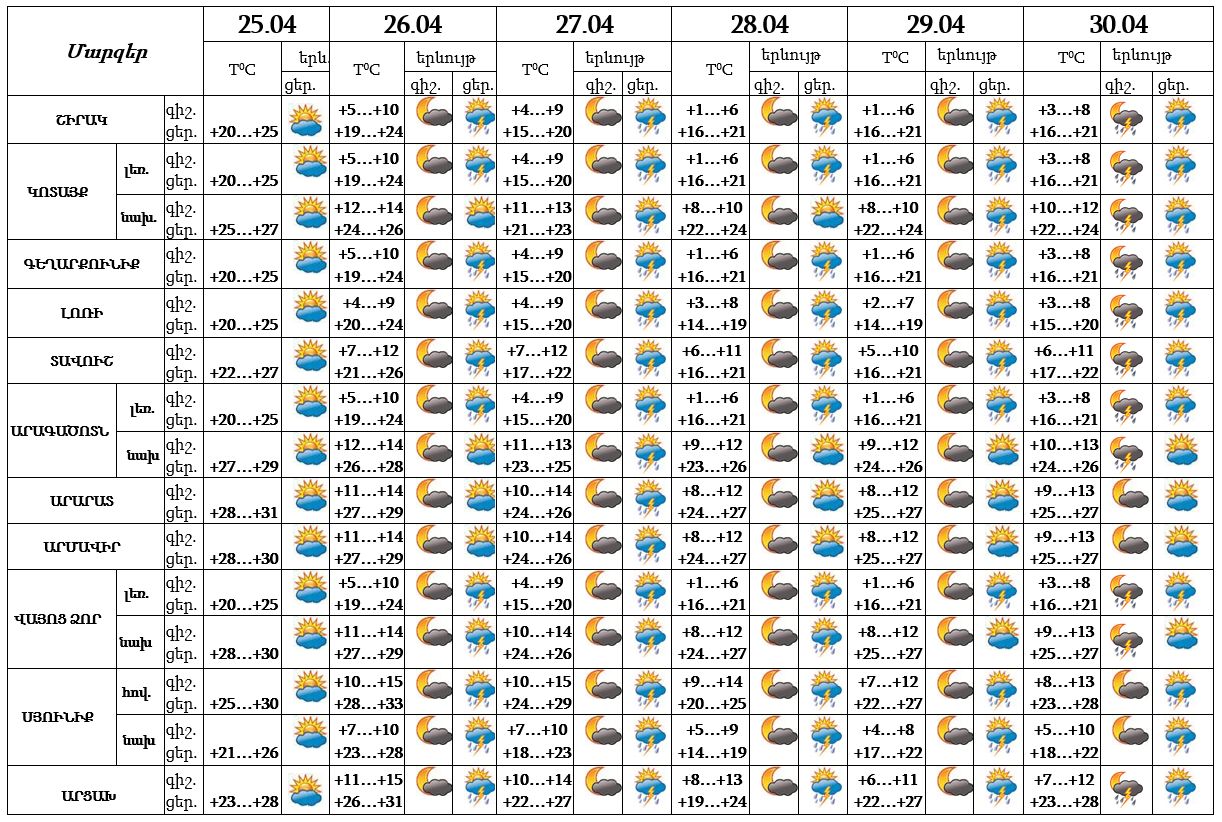 | Մարզեր | | | 25.04 | | 26.04 | | | 27.04 | | | 28.04 | | | 29.04 | | | 30.04 | | |
|---|---|---|---|---|---|---|---|---|---|---|---|---|---|---|---|---|---|---|---|
| | | | T°C | երև | T°C | երևույթ | | T°C | երևույթ | | T°C | երևույթ | | T°C | երևույթ | | T°C | երևույթ | |
| | | | | ցեր. | | գիշ. | ցեր. | | գիշ. | ցեր. | | գիշ. | ցեր. | | գիշ. | ցեր. | | գիշ. | ցեր. |
| ՇԻՐԱԿ | | գիշ. ցեր. | +20…+25 | | +5…+10 +19…+24 | | | +4…+9 +15…+20 | | | +1…+6 +16…+21 | | | +1…+6 +16…+21 | | | +3…+8 +16…+21 | | |
| ԿՈՏԱՅՔ | լեռ. | գիշ. ցեր. | +20…+25 | | +5…+10 +19…+24 | | | +4…+9 +15…+20 | | | +1…+6 +16…+21 | | | +1…+6 +16…+21 | | | +3…+8 +16…+21 | | |
| | նախ. | գիշ. ցեր. | +25…+27 | | +12…+14 +24…+26 | | | +11…+13 +21…+23 | | | +8…+10 +22…+24 | | | +8…+10 +22…+24 | | | +10…+12 +22…+24 | | |
| ԳԵՂԱՐՔՈՒՆԻՔ | | գիշ. ցեր. | +20…+25 | | +5…+10 +19…+24 | | | +4…+9 +15…+20 | | | +1…+6 +16…+21 | | | +1…+6 +16…+21 | | | +3…+8 +16…+21 | | |
| ԼՈՌԻ | | գիշ. ցեր. | +20…+25 | | +4…+9 +20…+24 | | | +4…+9 +15…+20 | | | +3…+8 +14…+19 | | | +2…+7 +14…+19 | | | +3…+8 +15…+20 | | |
| ՏԱՎՈՒՇ | | գիշ. ցեր. | +22…+27 | | +7…+12 +21…+26 | | | +7…+12 +17…+22 | | | +6…+11 +16…+21 | | | +5…+10 +16…+21 | | | +6…+11 +17…+22 | | |
| ԱՐԱԳԱԾՈՏՆ | լեռ. | գիշ. ցեր. | +20…+25 | | +5…+10 +19…+24 | | | +4…+9 +15…+20 | | | +1…+6 +16…+21 | | | +1…+6 +16…+21 | | | +3…+8 +16…+21 | | |
| | նախ | գիշ. ցեր. | +27…+29 | | +12…+14 +26…+28 | | | +11…+13 +23…+25 | | | +9…+12 +23…+26 | | | +9…+12 +24…+26 | | | +10…+13 +24…+26 | | |
| ԱՐԱՐԱՏ | | գիշ. ցեր. | +28…+31 | | +11…+14 +27…+29 | | | +10…+14 +24…+26 | | | +8…+12 +24…+27 | | | +8…+12 +25…+27 | | | +9…+13 +25…+27 | | |
| ԱՐՄԱՎԻՐ | | գիշ. ցեր. | +28…+30 | | +11…+14 +27…+29 | | | +10…+14 +24…+26 | | | +8…+12 +24…+27 | | | +8…+12 +25…+27 | | | +9…+13 +25…+27 | | |
| ՎԱՅՈՑ ՁՈՐ | լեռ. | գիշ. ցեր. | +20…+25 | | +5…+10 +19…+24 | | | +4…+9 +15…+20 | | | +1…+6 +16…+21 | | | +1…+6 +16…+21 | | | +3…+8 +16…+21 | | |
| | նախ | գիշ. ցեր. | +28…+30 | | +11…+14 +27…+29 | | | +10…+14 +24…+26 | | | +8…+12 +24…+27 | | | +8…+12 +25…+27 | | | +9…+13 +25…+27 | | |
| ՍՅՈՒՆԻՔ | հով. | գիշ. ցեր. | +25…+30 | | +10…+15 +28…+33 | | | +10…+15 +24…+29 | | | +9…+14 +20…+25 | | | +7…+12 +22…+27 | | | +8…+13 +23…+28 | | |
| | նախ | գիշ. ցեր. | +21…+26 | | +7…+10 +23…+28 | | | +7…+10 +18…+23 | | | +5…+9 +14…+19 | | | +4…+8 +17…+22 | | | +5…+10 +18…+22 | | |
| ԱՐՑԱԽ | | գիշ. ցեր. | +23…+28 | | +11…+15 +26…+31 | | | +10…+14 +22…+27 | | | +8…+13 +19…+24 | | | +6…+11 +22…+27 | | | +7…+12 +23…+28 | | |